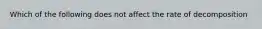 Which of the following does not affect the rate of decomposition